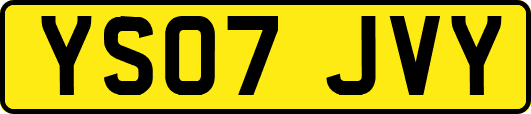 YS07 JVY